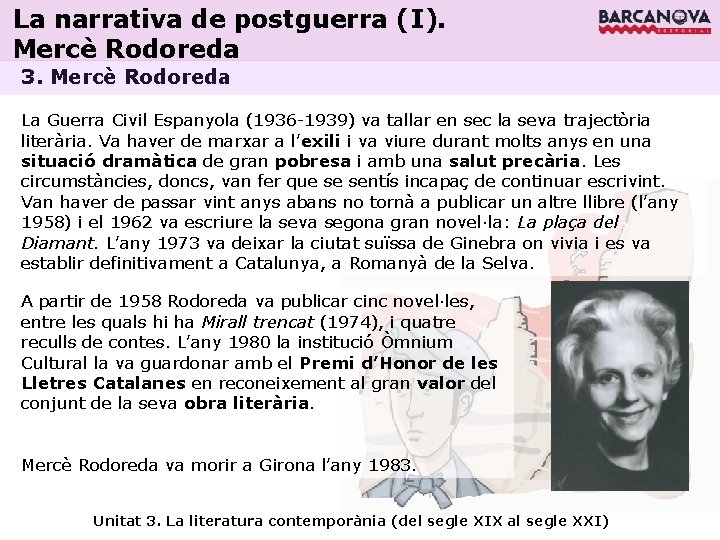 La narrativa de postguerra (I).
Mercè Rodoreda

BARCANOVA
EDITORIAL

3. Mercè Rodoreda

La Guerra Civil Espanyola (1936-1939) va tallar en sec la seva trajectòria literària. Va haver de marxar a l'exili i va viure durant molts anys en una situació dramàtica de gran pobresa i amb una salut precària. Les circumstàncies, doncs, van fer que se sentís incapaç de continuar escrivint. Van haver de passar vint anys abans no tornà a publicar un altre llibre (l'any 1958) i el 1962 va escriure la seva segona gran novel·la: La plaça del Diamant. L'any 1973 va deixar la ciutat suïssa de Ginebra on vivia i es va establir definitivament a Catalunya, a Romanyà de la Selva.

A partir de 1958 Rodoreda va publicar cinc novel·les, entre les quals hi ha Mirall trencat (1974), i quatre reculls de contes. L'any 1980 la institució Òmnium Cultural la va guardonar amb el Premi d'Honor de les Lletres Catalanes en reconeixement al gran valor del conjunt de la seva obra literària.

Mercè Rodoreda va morir a Girona l'any 1983.

Unitat 3. La literatura contemporània (del segle XIX al segle XXI)